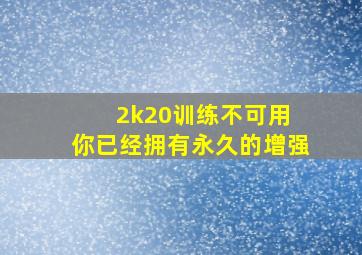 2k20训练不可用
你已经拥有永久的增强